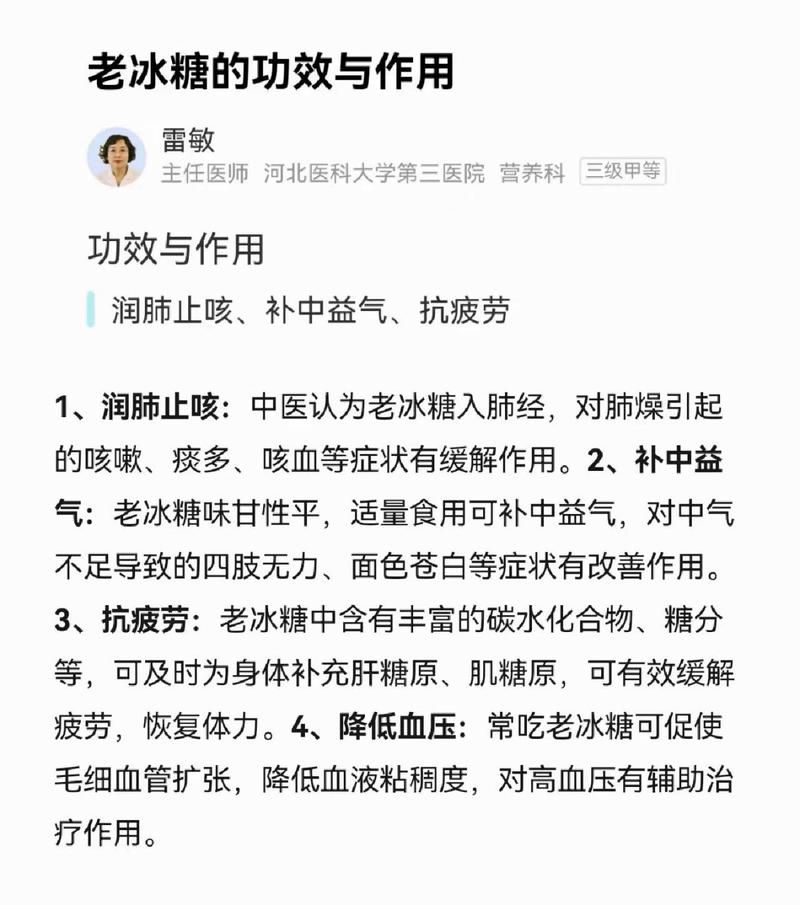 老冰糖的功效与作用

雷敏
主任医师 河北医科大学第三医院 营养科 三级甲等

功效与作用

润肺止咳、补中益气、抗疲劳

1、润肺止咳：中医认为老冰糖入肺经，对肺燥引起的咳嗽、痰多、咳血等症状有缓解作用。2、补中益气：老冰糖味甘性平，适量食用可补中益气，对中气不足导致的四肢无力、面色苍白等症状有改善作用。3、抗疲劳：老冰糖中含有丰富的碳水化合物、糖分等，可及时为身体补充肝糖原、肌糖原，可有效缓解疲劳，恢复体力。4、降低血压：常吃老冰糖可促使毛细血管扩张，降低血液粘稠度，对高血压有辅助治疗作用。